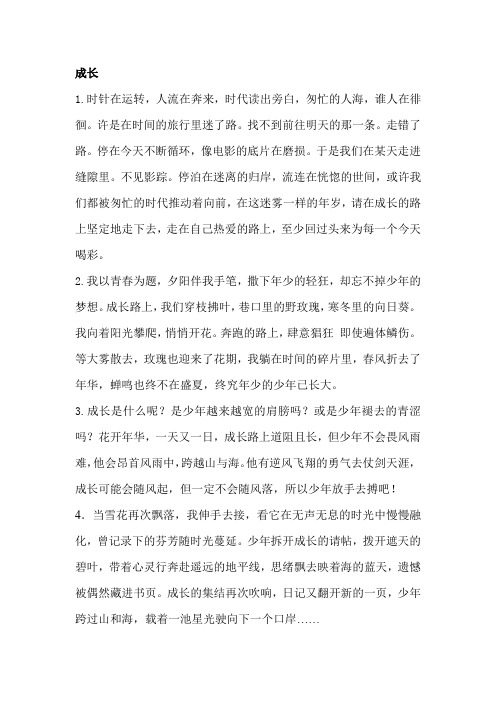 成长

1.时针在运转，人流在奔来，时代读出旁白，匆忙的人海，谁人在徘徊。许是在时间的旅行里迷了路。找不到前往明天的那一条。走错了路。停在今天不断循环，像电影的底片在磨损。于是我们在某天走进缝隙里。不见影踪。停泊在迷离的归岸，流连在恍惚的世间，或许我们都被匆忙的时代推动着向前，在这迷雾一样的年岁，请在成长的路上坚定地走下去，走在自己热爱的路上，至少回过头来为每一个今天喝彩。

2.我以青春为题，夕阳伴我手笔，撒下年少的轻狂，却忘不掉少年的梦想。成长路上，我们穿枝拂叶，巷口里的野玫瑰，寒冬里的向日葵。我向着阳光攀爬，悄悄开花。奔跑的路上，肆意猖狂 即使遍体鳞伤。等大雾散去，玫瑰也迎来了花期，我躺在时间的碎片里，春风折去了年华，蝉鸣也终不在盛夏，终究年少的少年已长大。

3.成长是什么呢？是少年越来越宽的肩膀吗？或是少年褪去的青涩吗？花开年华，一天又一日，成长路上道阻且长，但少年不会畏风雨难，他会昂首风雨中，跨越山与海。他有逆风飞翔的勇气去仗剑天涯，成长可能会随风起，但一定不会随风落，所以少年放手去搏吧！

4. 当雪花再次飘落，我伸手去接，看它在无声无息的时光中慢慢融化，曾记录下的芬芳随时光蔓延。少年拆开成长的请帖，拨开遮天的碧叶，带着心灵行奔赴遥远的地平线，思绪飘去映着海的蓝天，遗憾被偶然藏进书页。成长的集结再次吹响，日记又翻开新的一页，少年跨过山和海，载着一池星光驶向下一个口岸……